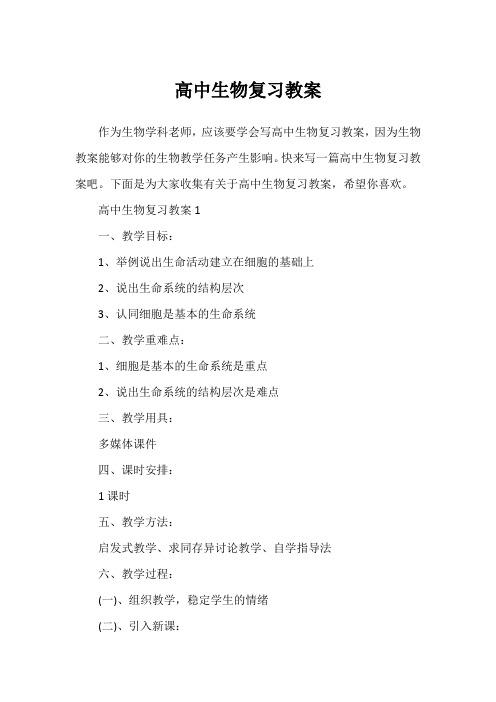 高中生物复习教案

作为生物学科老师，应该要学会写高中生物复习教案，因为生物教案能够对你的生物教学任务产生影响。快来写一篇高中生物复习教案吧。下面是为大家收集有关于高中生物复习教案，希望你喜欢。

高中生物复习教案 1

一、教学目标：

1、举例说出生命活动建立在细胞的基础上

2、说出生命系统的结构层次

3、认同细胞是基本的生命系统

二、教学重难点：

1、细胞是基本的生命系统是重点

2、说出生命系统的结构层次是难点

三、教学用具：

多媒体课件

四、课时安排：

1 课时

五、教学方法：

启发式教学、求同存异讨论教学、自学指导法

六、教学过程：

(一)、组织教学，稳定学生的情绪

(二)、引入新课：